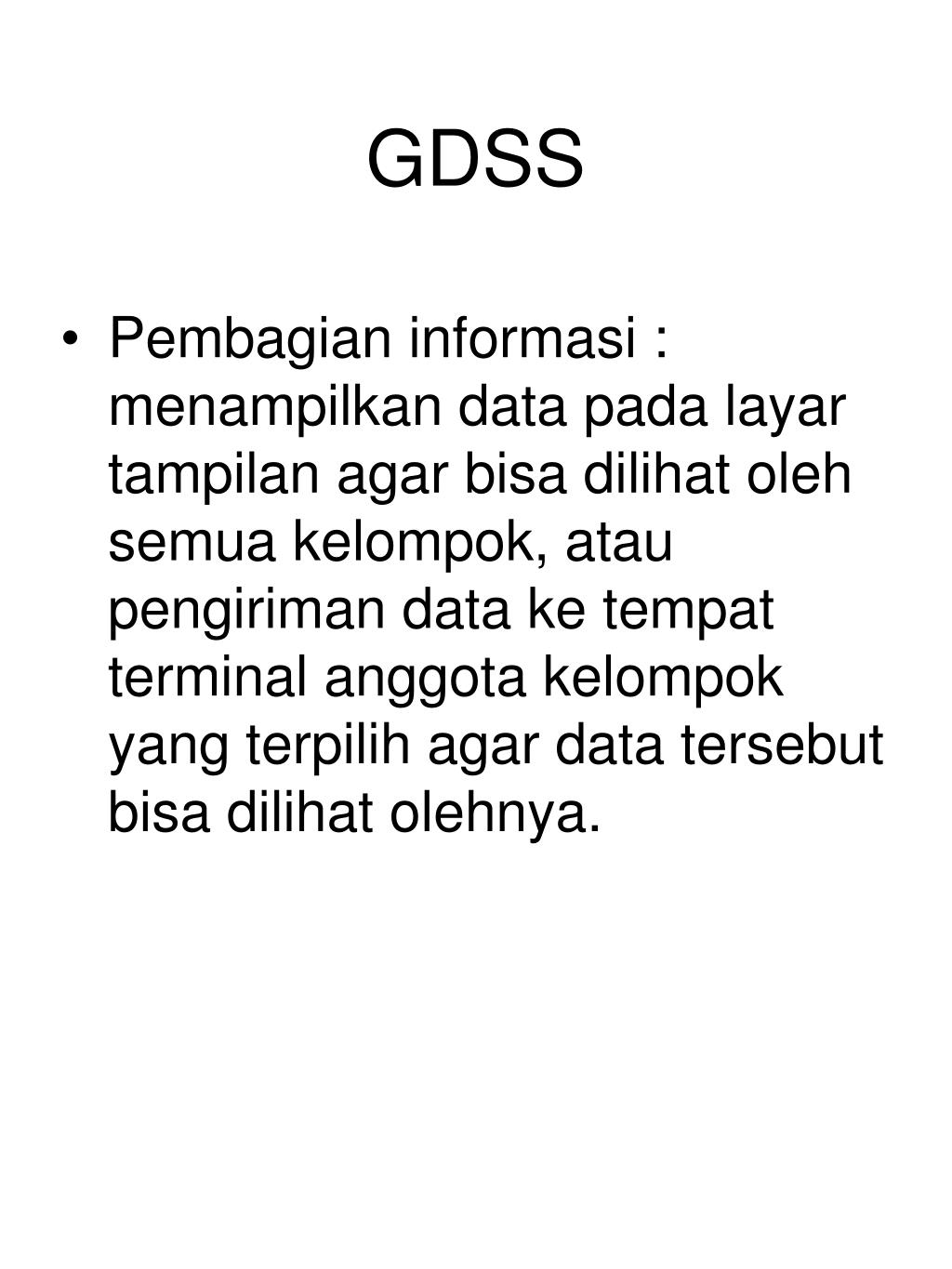 GDSS

• Pembagian informasi : menampilkan data pada layar tampilan agar bisa dilihat oleh semua kelompok, atau pengiriman data ke tempat terminal anggota kelompok yang terpilih agar data tersebut bisa dilihat olehnya.